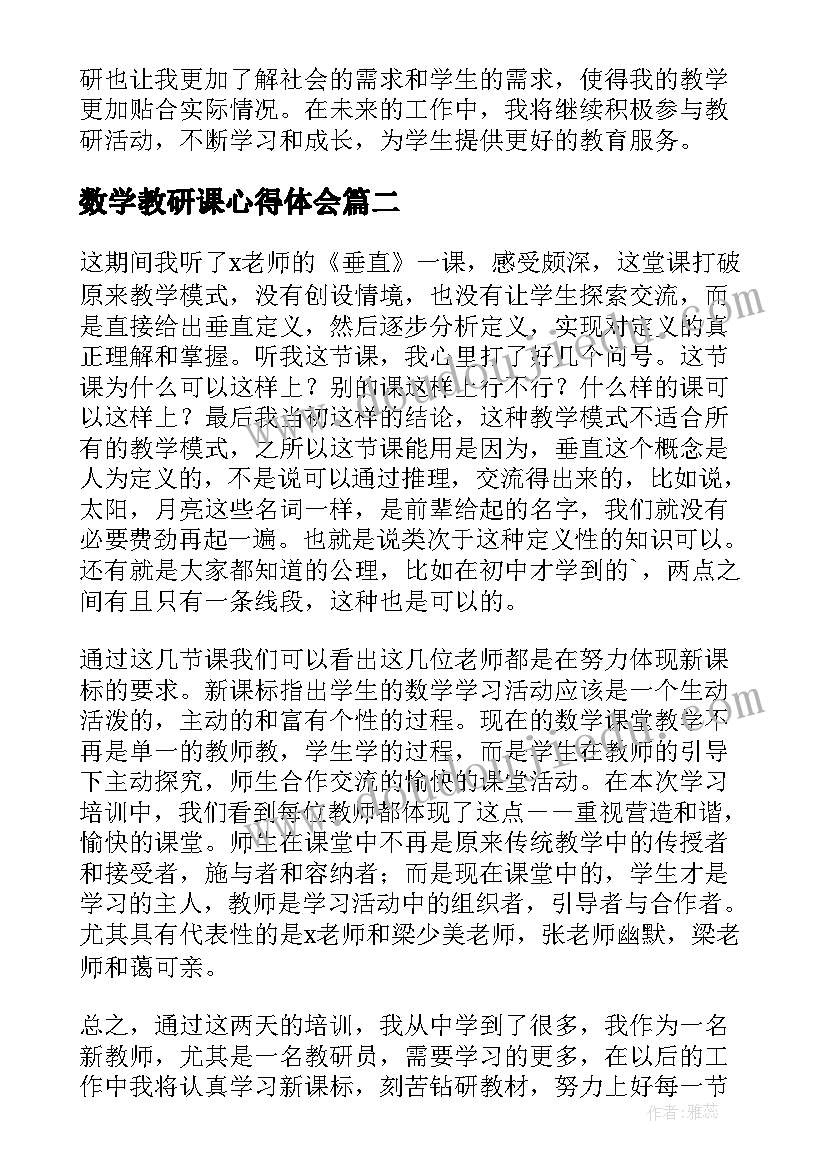 研也让我更加了解社会的需求和学生的需求，使得我的教学更加贴合实际情况。在未来的工作中，我将继续积极参与教研活动，不断学习和成长，为学生提供更好的教育服务。

数学教研课心得体会篇二

这期间我听了x老师的《垂直》一课，感受颇深，这堂课打破原来教学模式，没有创设情境，也没有让学生探索交流，而是直接给出垂直定义，然后逐步分析定义，实现对定义的真正理解和掌握。听我这节课，我心里打了好几个问号。这节课为什么可以这样上？别的课这样上行不行？什么样的课可以这样上？最后我当初这样的结论，这种教学模式不适合所有的教学模式，之所以这节课能用是因为，垂直这个概念是人为定义的，不是说可以通过推理，交流得出来的，比如说，太阳，月亮这些名词一样，是前辈给起的名字，我们就没有必要费劲再起一遍。也就是说类次于这种定义性的知识可以。还有就是大家都知道的公理，比如在初中才学到的`，两点之间有且只有一条线段，这种也是可以的。

通过这几节课我们可以看出这几位老师都是在努力体现新课标的要求。新课标指出学生的数学学习活动应该是一个生动活泼的，主动的和富有个性的过程。现在的数学课堂教学不再是单一的教师教，学生学的过程，而是学生在教师的引导下主动探究，师生合作交流的愉快的课堂活动。在本次学习培训中，我们看到每位教师都体现了这点——重视营造和谐，愉快的课堂。师生在课堂中不再是原来传统教学中的传授者和接受者，施与者和容纳者；而是现在课堂中的，学生才是学习的主人，教师是学习活动中的组织者，引导者与合作者。尤其具有代表性的是x老师和梁少美老师，张老师幽默，梁老师和蔼可亲。

总之，通过这两天的培训，我从中学到了很多，我作为一名新教师，尤其是一名教研员，需要学习的更多，在以后的工作中我将认真学习新课标，刻苦钻研教材，努力上好每一节

作者：雅蕊